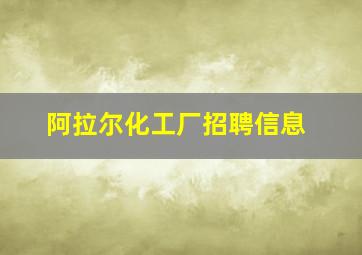 阿拉尔化工厂招聘信息